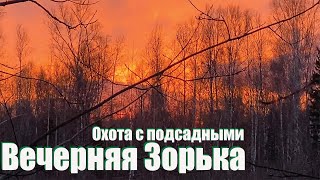 Охота с подсадными
Вечерняя Зорька